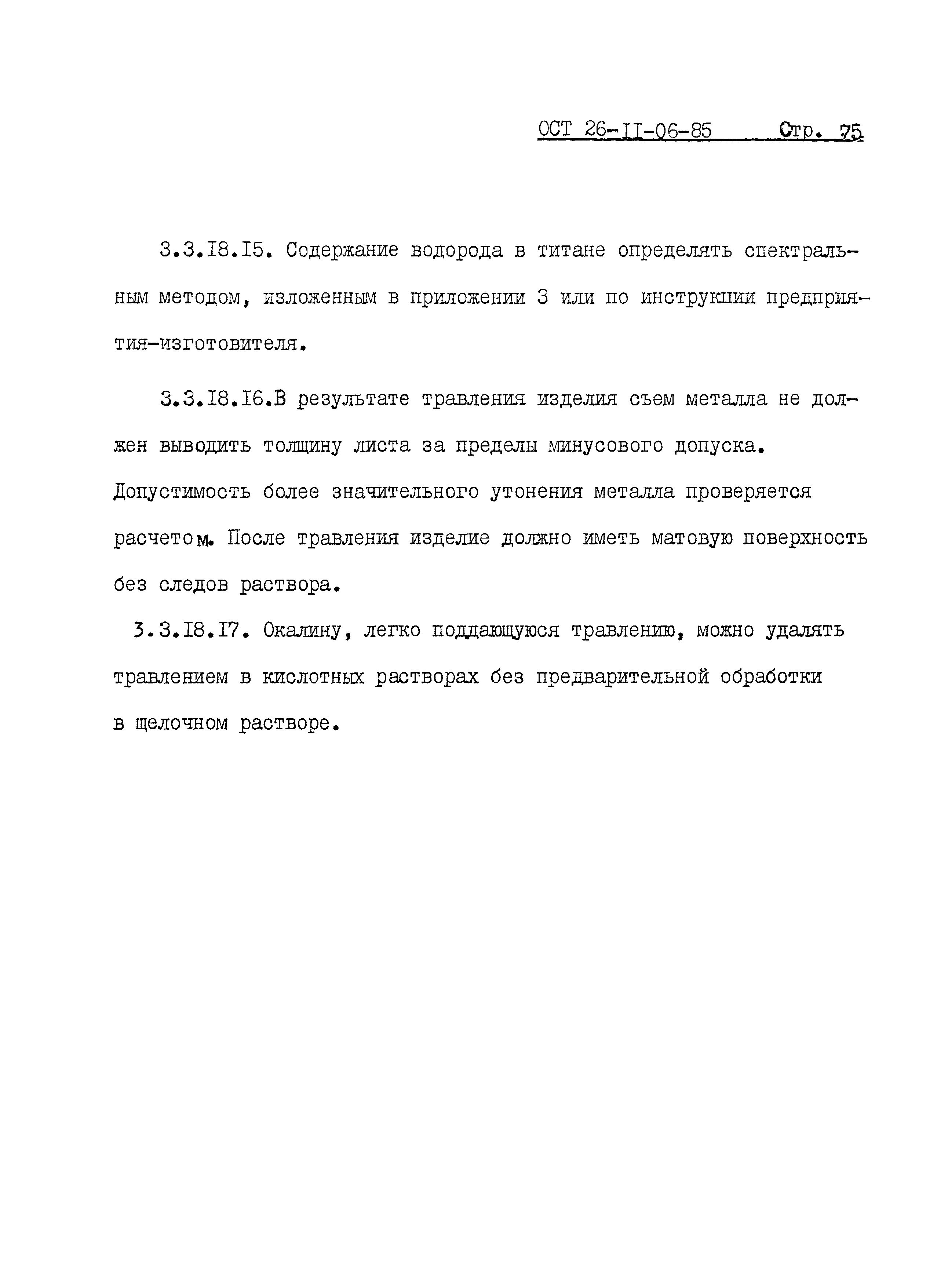 ОСТ 26-II-06-85 Стр. 75

3.3.I8.I5. Содержание водорода в титане определять спектральным методом, изложенным в приложении 3 или по инструкции предприятия-изготовителя.

3.3.I8.I6.В результате травления изделия съем металла не должен выводить толщину листа за пределы минусового допуска. Допустимость более значительного утонения металла проверяется расчетом. После травления изделие должно иметь матовую поверхность без следов раствора.

3.3.I8.I7. Окалину, легко поддающуюся травлению, можно удалять травлением в кислотных растворах без предварительной обработки в щелочном растворе.